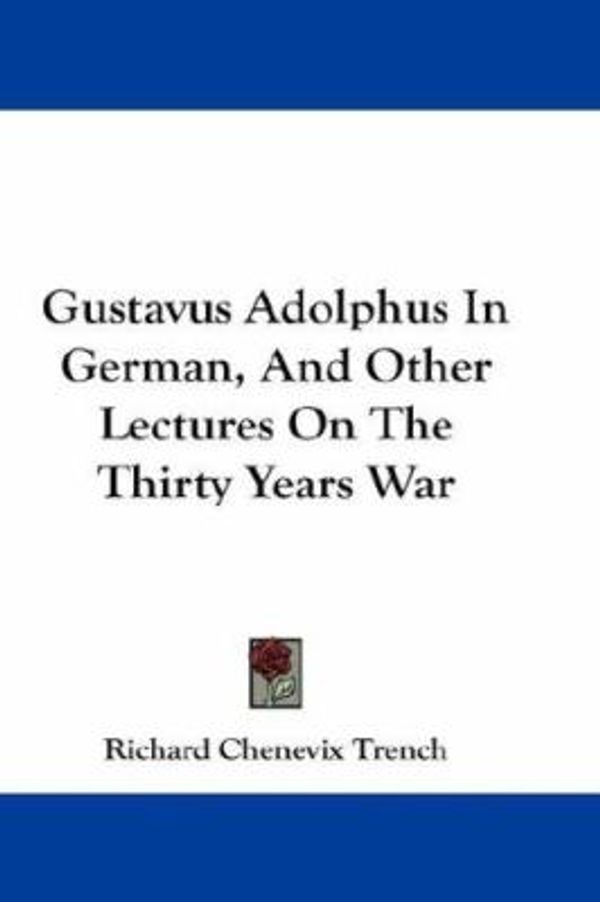 Gustavus Adolphus In German, And Other Lectures On The Thirty Years War

Richard Chenevix Trench